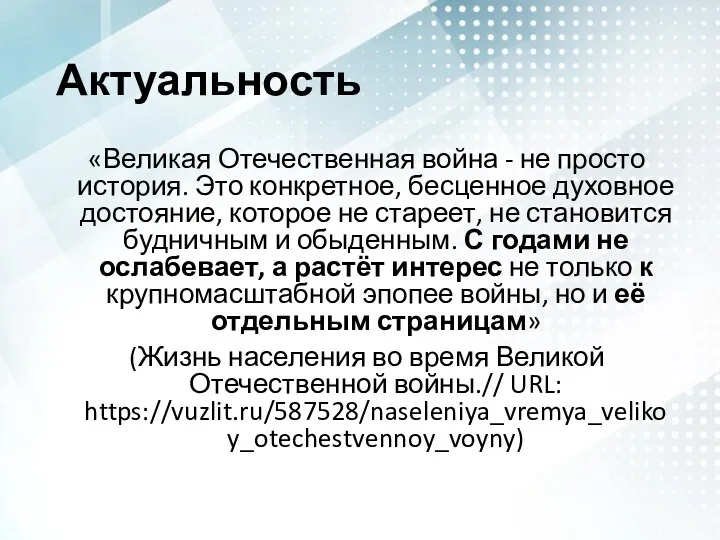 Актуальность

«Великая Отечественная война - не просто история. Это конкретное, бесценное духовное достояние, которое не стареет, не становится будничным и обыденным. С годами не ослабевает, а растёт интерес не только к крупномасштабной эпопее войны, но и её отдельным страницам»

(Жизнь населения во время Великой Отечественной войны.// URL: https://vuzlit.ru/587528/naseleniya_vremya_velikoy_otechestvennoy_voyny)